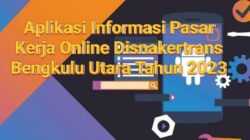 Aplikasi Informasi Pasar Kerja Online Disnakertrans Bengkulu Utara Tahun 2023